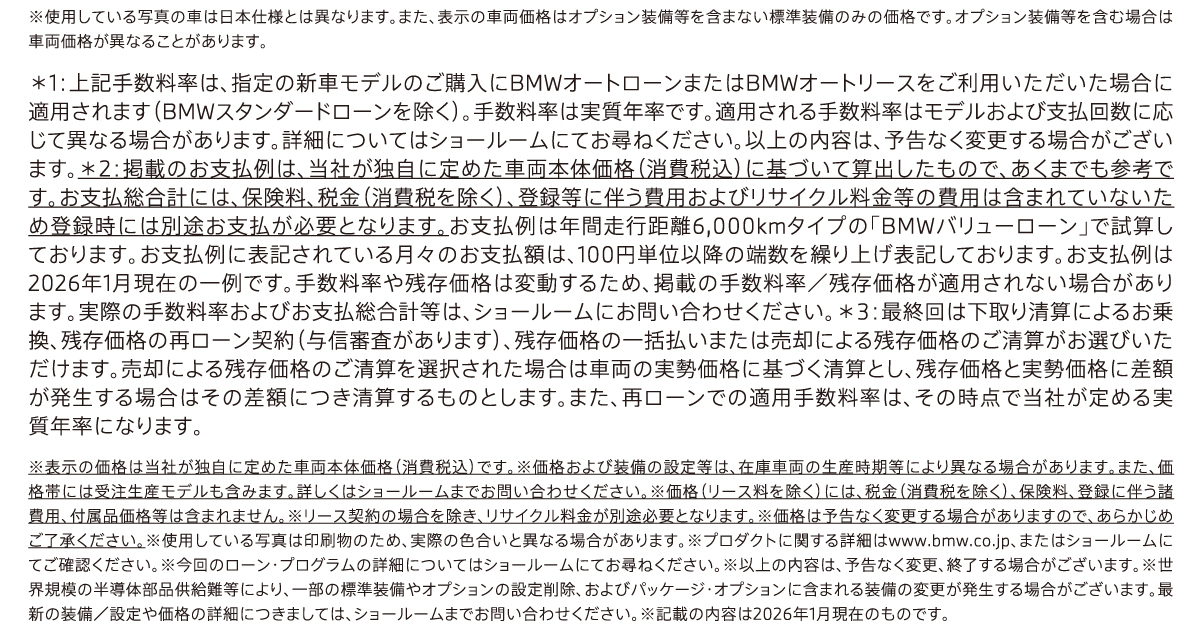 ※使用している写真の車は日本仕様とは異なります。また、表示の車両価格はオプション装備等を含まない標準装備のみの価格です。オプション装備等を含む場合は車両価格が異なることがあります。

＊1:上記手数料率は、指定の新車モデルのご購入にBMWオートローンまたはBMWオートリースをご利用いただいた場合に適用されます（BMWスタンダードローンを除く）。手数料率は実質年率です。適用される手数料率はモデルおよび支払回数に応じて異なる場合があります。詳細についてはショールームにてお尋ねください。以上の内容は、予告なく変更する場合がございます。＊2:掲載のお支払例は、当社が独自に定めた車両本体価格（消費税込）に基づいて算出したもので、あくまでも参考です。お支払総合計には、保険料、税金（消費税を除く）、登録等に伴う費用およびリサイクル料金等の費用は含まれていないため登録時には別途お支払が必要となります。お支払例は年間走行距離6,000kmタイプの「BMWバリューローン」で試算しております。お支払例に表記されている月々のお支払額は、100円単位以降の端数を繰り上げ表記しております。お支払例は2026年1月現在の一例です。手数料率や残存価格は変動するため、掲載の手数料率／残存価格が適用されない場合があります。実際の手数料率およびお支払総合計等は、ショールームにお問い合わせください。＊3:最終回は下取り清算によるお乗換、残存価格の再ローン契約（与信審査があります）、残存価格の一括払いまたは売却による残存価格のご清算がお選びいただけます。売却による残存価格のご清算を選択された場合は車両の実勢価格に基づく清算とし、残存価格と実勢価格に差額が発生する場合はその差額につき清算するものとします。また、再ローンでの適用手数料率は、その時点で当社が定める実質年率になります。

※表示の価格は当社が独自に定めた車両本体価格（消費税込）です。※価格および装備の設定等は、在庫車両の生産時期等により異なる場合があります。また、価格帯には受注生産モデルも含みます。詳しくはショールームまでお問い合わせください。※価格（リース料を除く）には、税金（消費税を除く）、保険料、登録に伴う諸費用、付属品価格等は含まれません。※リース契約の場合を除き、リサイクル料金が別途必要となります。※価格は予告なく変更する場合がありますので、あらかじめご了承ください。※使用している写真は印刷物のため、実際の色合いと異なる場合があります。※プロダクトに関する詳細はwww.bmw.co.jp、またはショールームにてご確認ください。※今回のローン・プログラムの詳細についてはショールームにてお尋ねください。※以上の内容は、予告なく変更、終了する場合がございます。※世界規模の半導体部品供給難等により、一部の標準装備やオプションの設定削除、およびパッケージ・オプションに含まれる装備の変更が発生する場合がございます。最新の装備／設定や価格の詳細につきましては、ショールームまでお問い合わせください。※記載の内容は2026年1月現在のものです。